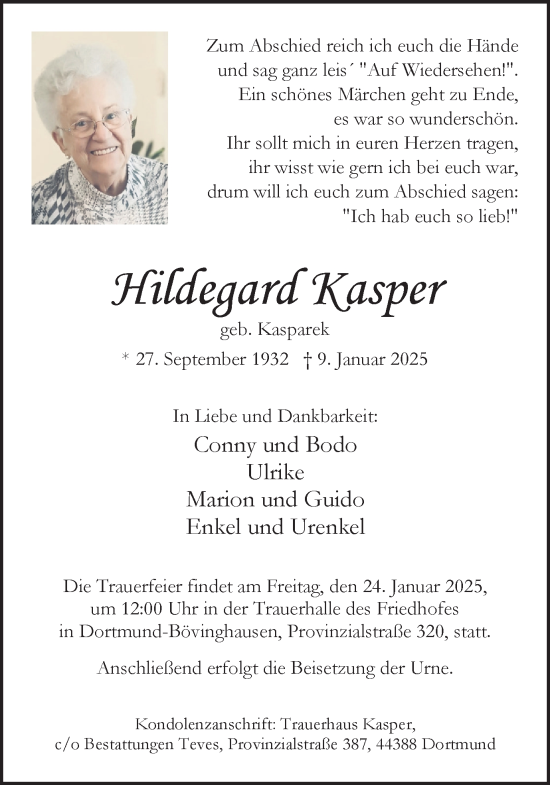 Zum Abschied reich ich euch die Hände
und sag ganz leis´ "Auf Wiedersehen!".
Ein schönes Märchen geht zu Ende,
es war so wunderschön.
Ihr sollt mich in euren Herzen tragen,
ihr wisst wie gern ich bei euch war,
drum will ich euch zum Abschied sagen:
"Ich hab euch so lieb!"

Hildegard Kasper

geb. Kasparek

* 27. September 1932 † 9. Januar 2025

In Liebe und Dankbarkeit:

Conny und Bodo
Ulrike
Marion und Guido
Enkel und Urenkel

Die Trauerfeier findet am Freitag, den 24. Januar 2025, um 12:00 Uhr in der Trauerhalle des Friedhofes in Dortmund-Bövinghausen, Provinzialstraße 320, statt.

Anschließend erfolgt die Beisetzung der Urne.

Kondolenzanschrift: Trauerhaus Kasper,
c/o Bestattungen Teves, Provinzialstraße 387, 44388 Dortmund